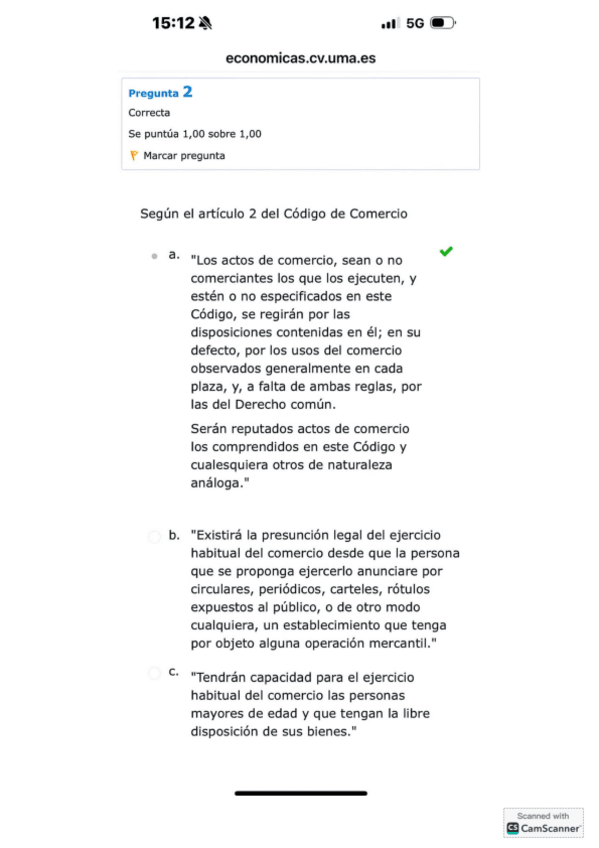 15:12

5G

economicas.cv.uma.es

Pregunta 2
Correcta
Se puntúa 1,00 sobre 1,00
Marcar pregunta

Según el artículo 2 del Código de Comercio

a. "Los actos de comercio, sean o no comerciantes los que los ejecuten, y estén o no especificados en este Código, se regirán por las disposiciones contenidas en él; en su defecto, por los usos del comercio observados generalmente en cada plaza, y, a falta de ambas reglas, por las del Derecho común.

Serán reputados actos de comercio los comprendidos en este Código y cualesquiera otros de naturaleza análoga."

b. "Existirá la presunción legal del ejercicio habitual del comercio desde que la persona que se proponga ejercerlo anunciare por circulares, periódicos, carteles, rótulos expuestos al público, o de otro modo cualquiera, un establecimiento que tenga por objeto alguna operación mercantil."

c. "Tendrán capacidad para el ejercicio habitual del comercio las personas mayores de edad y que tengan la libre disposición de sus bienes."

Scanned with
CamScanner